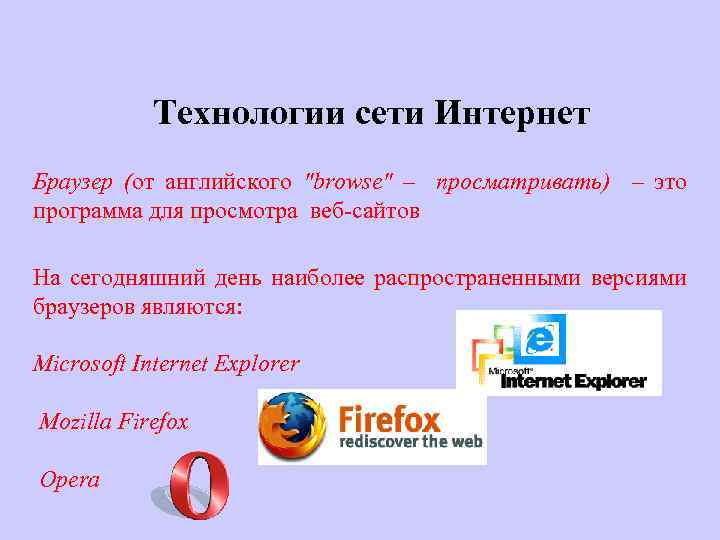 Технологии сети Интернет

Браузер (от английского "browse" – просматривать) – это программа для просмотра веб-сайтов

На сегодняшний день наиболее распространенными версиями браузеров являются:

Microsoft Internet Explorer

Microsoft® Internet Explorer

Mozilla Firefox

Firefox
rediscover the web

Opera